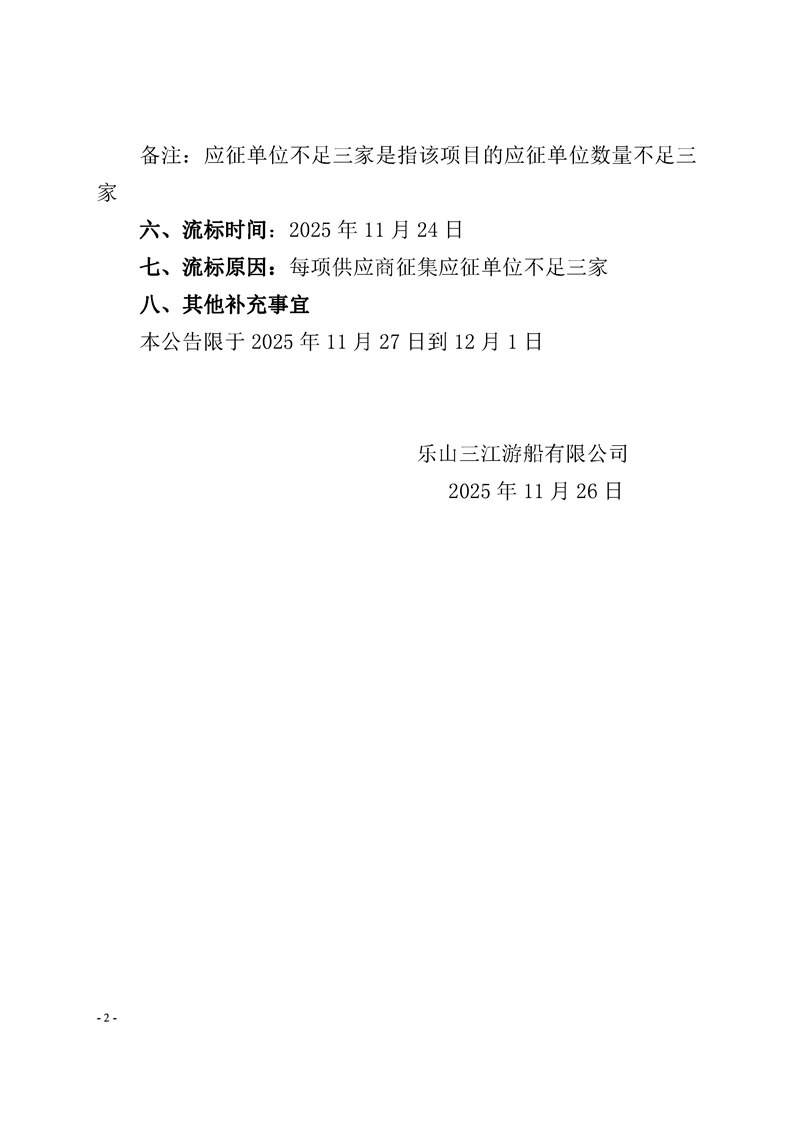 备注：应征单位不足三家是指该项目的应征单位数量不足三家

六、流标时间：2025年11月24日

七、流标原因：每项供应商征集应征单位不足三家

八、其他补充事宜

本公告限于2025年11月27日到12月1日

乐山三江游船有限公司
2025年11月26日

- 2 -